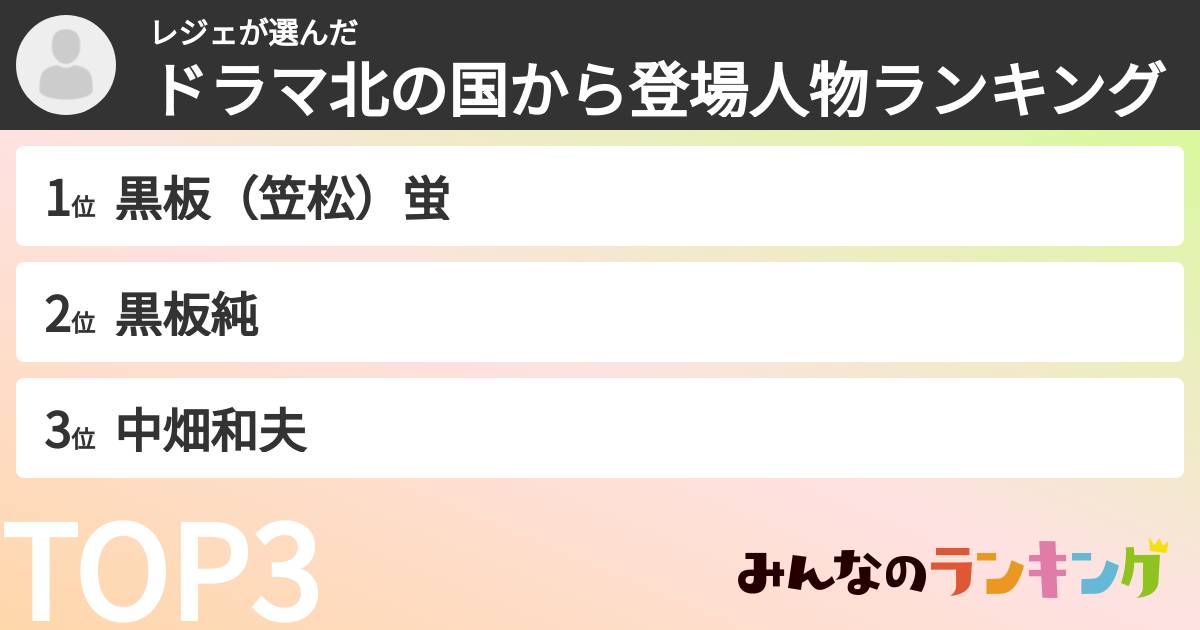 レジェが選んだ
ドラマ北の国から登場人物ランキング

1位 黒板（笠松）蛍

2位 黒板純

3位 中畑和夫

TOP3

みんなのランキング